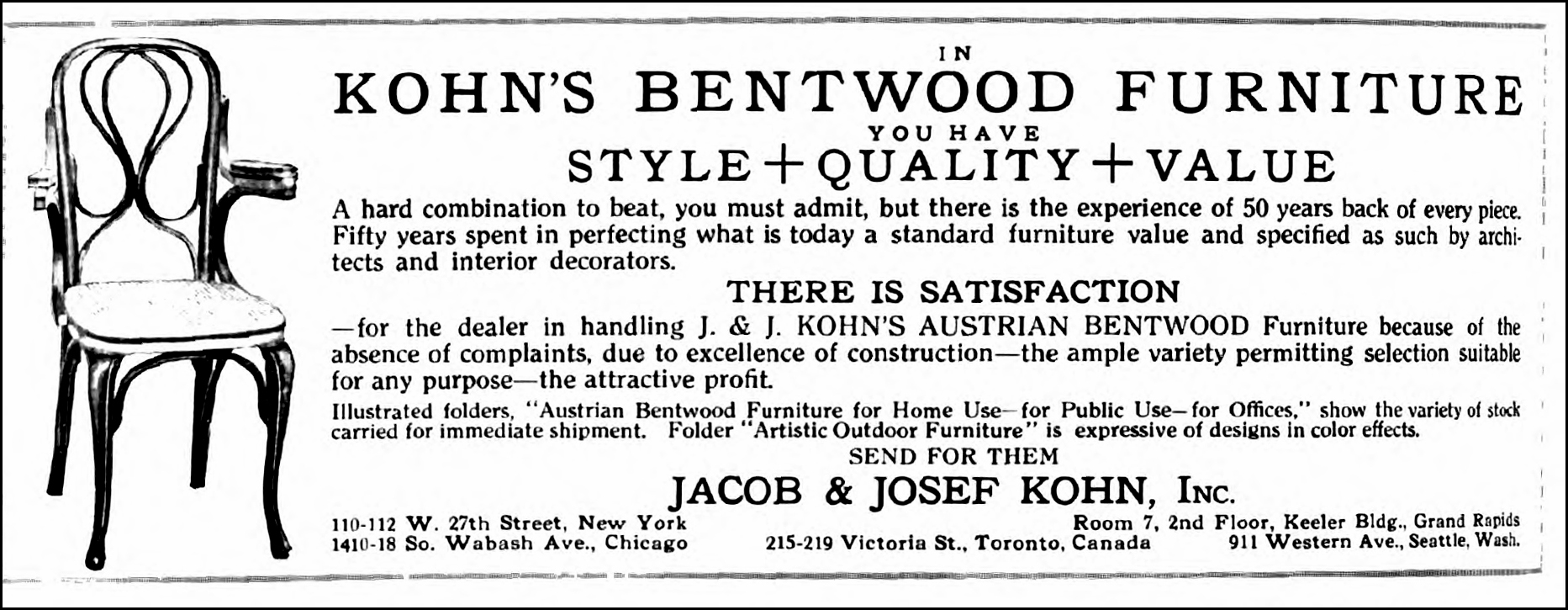 IN
KOHN'S BENTWOOD FURNITURE
YOU HAVE
STYLE + QUALITY + VALUE

A hard combination to beat, you must admit, but there is the experience of 50 years back of every piece. Fifty years spent in perfecting what is today a standard furniture value and specified as such by architects and interior decorators.

THERE IS SATISFACTION

—for the dealer in handling J. & J. KOHN'S AUSTRIAN BENTWOOD Furniture because of the absence of complaints, due to excellence of construction—the ample variety permitting selection suitable for any purpose—the attractive profit.

Illustrated folders, "Austrian Bentwood Furniture for Home Use—for Public Use—for Offices," show the variety of stock carried for immediate shipment. Folder "Artistic Outdoor Furniture" is expressive of designs in color effects.

SEND FOR THEM

JACOB & JOSEF KOHN, INC.

110-112 W. 27th Street, New York
1410-18 So. Wabash Ave., Chicago
215-219 Victoria St., Toronto, Canada
Room 7, 2nd Floor, Keeler Bldg., Grand Rapids
911 Western Ave., Seattle, Wash.